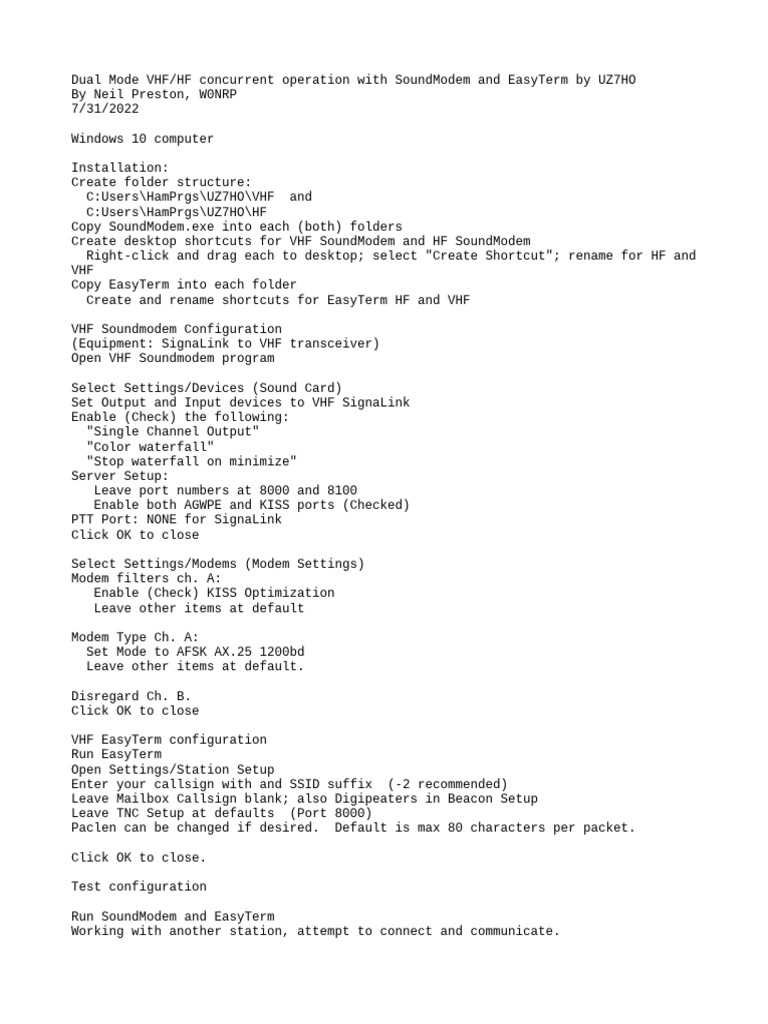 Dual Mode VHF/HF concurrent operation with SoundModem and EasyTerm by UZ7HO
By Neil Preston, W0NRP
7/31/2022

Windows 10 computer

Installation:
Create folder structure:
C:Users\HamPrgs\UZ7HO\VHF and
C:Users\HamPrgs\UZ7HO\HF
Copy SoundModem.exe into each (both) folders
Create desktop shortcuts for VHF SoundModem and HF SoundModem
Right-click and drag each to desktop; select "Create Shortcut"; rename for HF and VHF
Copy EasyTerm into each folder
Create and rename shortcuts for EasyTerm HF and VHF

VHF Soundmodem Configuration
(Equipment: SignaLink to VHF transceiver)
Open VHF Soundmodem program

Select Settings/Devices (Sound Card)
Set Output and Input devices to VHF SignaLink
Enable (Check) the following:
"Single Channel Output"
"Color waterfall"
"Stop waterfall on minimize"
Server Setup:
Leave port numbers at 8000 and 8100
Enable both AGWPE and KISS ports (Checked)
PTT Port: NONE for SignaLink
Click OK to close

Select Settings/Modems (Modem Settings)
Modem filters ch. A:
Enable (Check) KISS Optimization
Leave other items at default

Modem Type Ch. A:
Set Mode to AFSK AX.25 1200bd
Leave other items at default.

Disregard Ch. B.
Click OK to close

VHF EasyTerm configuration
Run EasyTerm
Open Settings/Station Setup
Enter your callsign with and SSID suffix (-2 recommended)
Leave Mailbox Callsign blank; also Digipeaters in Beacon Setup
Leave TNC Setup at defaults (Port 8000)
Paclen can be changed if desired. Default is max 80 characters per packet.

Click OK to close.

Test configuration

Run SoundModem and EasyTerm
Working with another station, attempt to connect and communicate.